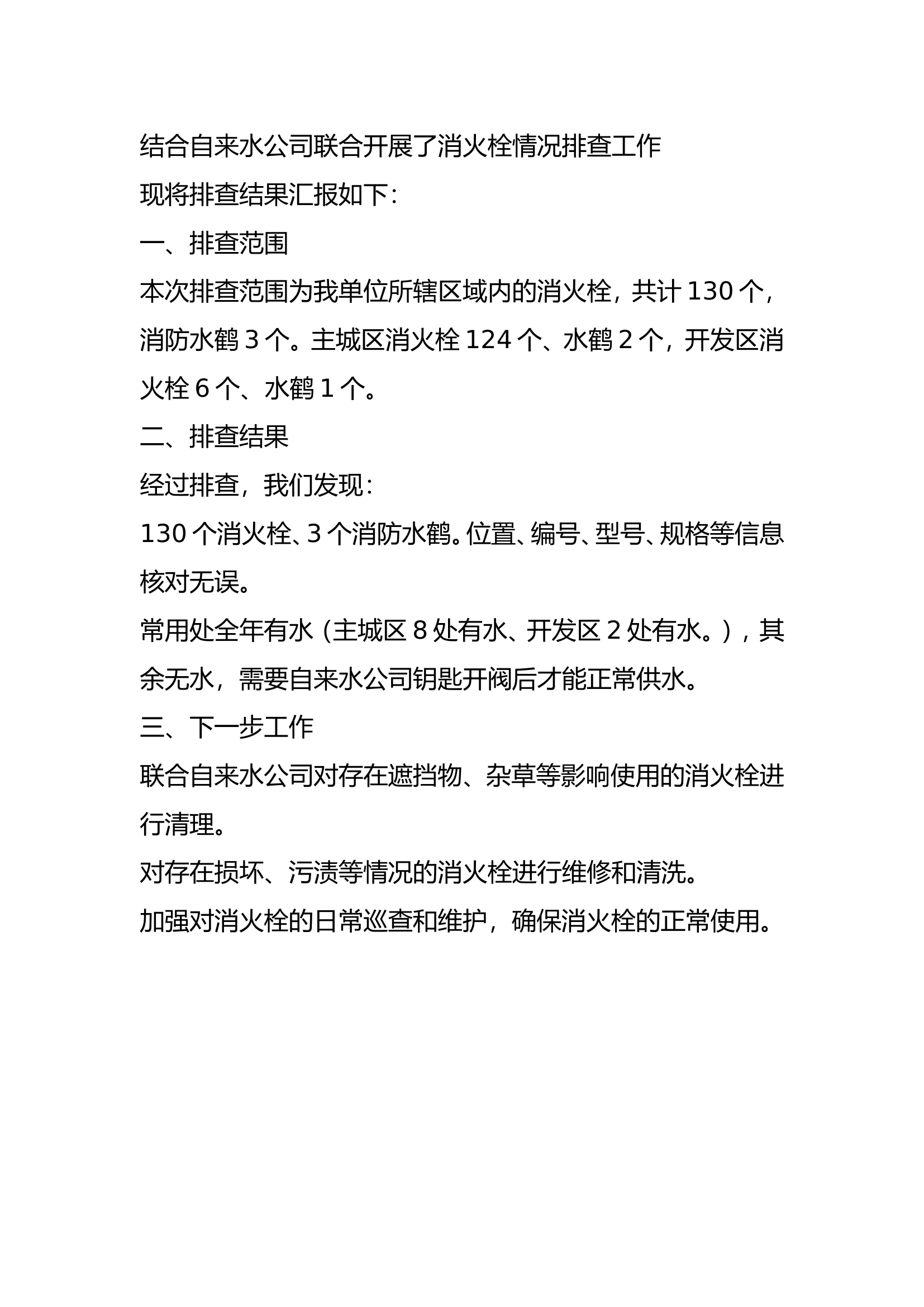 结合自来水公司联合开展了消火栓情况排查工作

现将排查结果汇报如下：

一、排查范围

本次排查范围为我单位所辖区域内的消火栓，共计130个，消防水鹤3个。主城区消火栓124个、水鹤2个，开发区消火栓6个、水鹤1个。

二、排查结果

经过排查，我们发现：

130个消火栓、3个消防水鹤。位置、编号、型号、规格等信息核对无误。

常用处全年有水（主城区8处有水、开发区2处有水。），其余无水，需要自来水公司钥匙开阀后才能正常供水。

三、下一步工作

联合自来水公司对存在遮挡物、杂草等影响使用的消火栓进行清理。

对存在损坏、污渍等情况的消火栓进行维修和清洗。

加强对消火栓的日常巡查和维护，确保消火栓的正常使用。